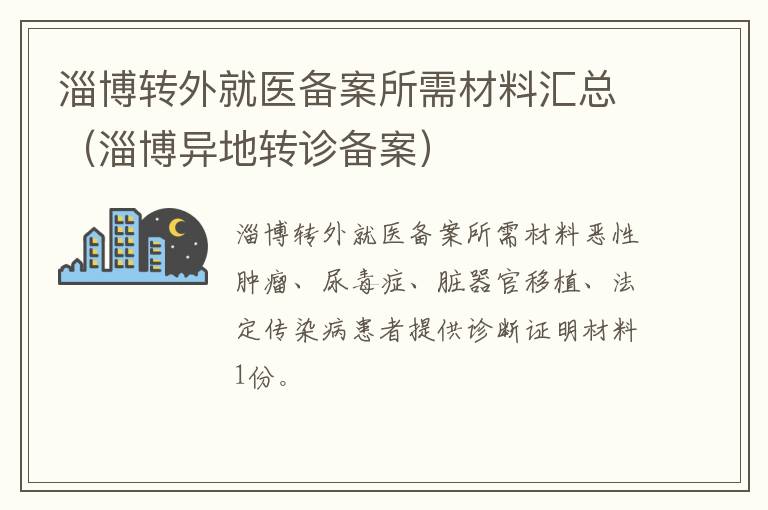 淄博转外就医备案所需材料汇总（淄博异地转诊备案）

淄博转外就医备案所需材料恶性肿瘤、尿毒症、脏器官移植、法定传染病患者提供诊断证明材料1份。